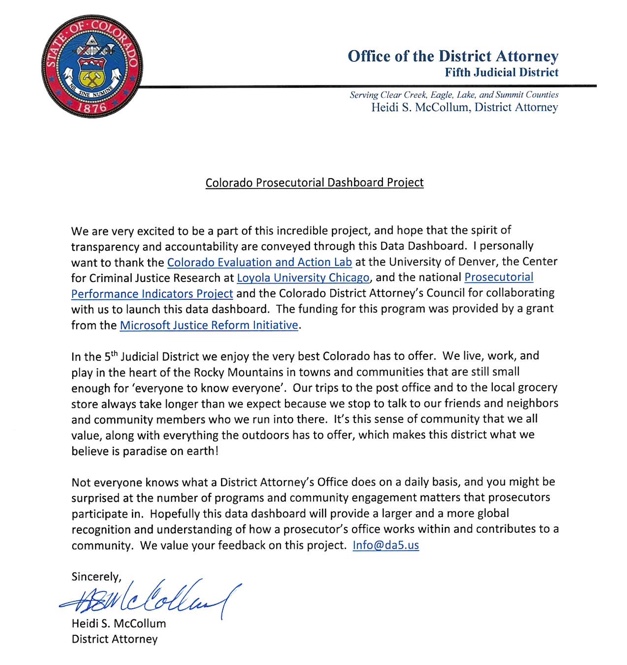 STATE OF COLORADO
NIL SINE NUMINE
1876

Office of the District Attorney
Fifth Judicial District

Serving Clear Creek, Eagle, Lake, and Summit Counties
Heidi S. McCollum, District Attorney

Colorado Prosecutorial Dashboard Project

We are very excited to be a part of this incredible project, and hope that the spirit of transparency and accountability are conveyed through this Data Dashboard. I personally want to thank the Colorado Evaluation and Action Lab at the University of Denver, the Center for Criminal Justice Research at Loyola University Chicago, and the national Prosecutorial Performance Indicators Project and the Colorado District Attorney's Council for collaborating with us to launch this data dashboard. The funding for this program was provided by a grant from the Microsoft Justice Reform Initiative.

In the 5$^{th}$ Judicial District we enjoy the very best Colorado has to offer. We live, work, and play in the heart of the Rocky Mountains in towns and communities that are still small enough for 'everyone to know everyone'. Our trips to the post office and to the local grocery store always take longer than we expect because we stop to talk to our friends and neighbors and community members who we run into there. It's this sense of community that we all value, along with everything the outdoors has to offer, which makes this district what we believe is paradise on earth!

Not everyone knows what a District Attorney's Office does on a daily basis, and you might be surprised at the number of programs and community engagement matters that prosecutors participate in. Hopefully this data dashboard will provide a larger and a more global recognition and understanding of how a prosecutor's office works within and contributes to a community. We value your feedback on this project. Info@da5.us

Sincerely,

HSMcCollum

Heidi S. McCollum
District Attorney